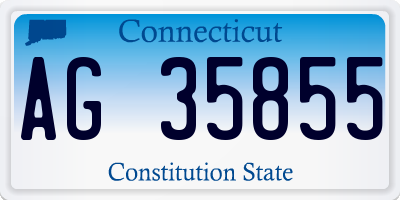 Connecticut

AG 35855

Constitution State